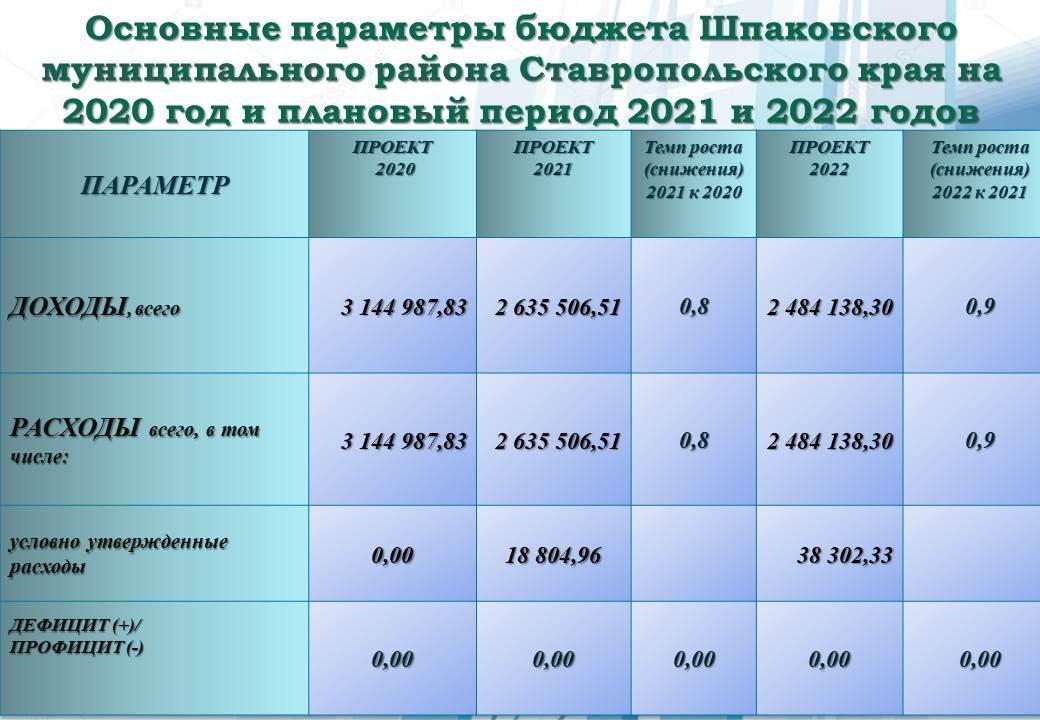 Основные параметры бюджета Шпаковского муниципального района Ставропольского края на 2020 год и плановый период 2021 и 2022 годов

| ПАРАМЕТР | ПРОЕКТ 2020 | ПРОЕКТ 2021 | Темп роста (снижения) 2021 к 2020 | ПРОЕКТ 2022 | Темп роста (снижения) 2022 к 2021 |
|---|---|---|---|---|---|
| ДОХОДЫ, всего | 3 144 987,83 | 2 635 506,51 | 0,8 | 2 484 138,30 | 0,9 |
| РАСХОДЫ всего, в том числе: | 3 144 987,83 | 2 635 506,51 | 0,8 | 2 484 138,30 | 0,9 |
| условно утвержденные расходы | 0,00 | 18 804,96 | | 38 302,33 | |
| ДЕФИЦИТ (+)/ ПРОФИЦИТ (-) | 0,00 | 0,00 | 0,00 | 0,00 | 0,00 |